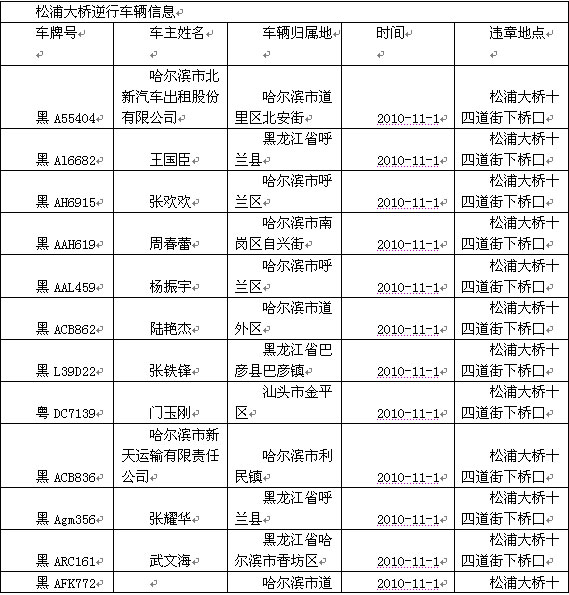 松浦大桥逆行车辆信息

| 车牌号 | 车主姓名 | 车辆归属地 | 时间 | 违章地点 |
|---|---|---|---|---|
| 黑 A55404 | 哈尔滨市北新汽车出租股份有限公司 | 哈尔滨市道里区北安街 | 2010-11-1 | 松浦大桥十四道街下桥口 |
| 黑 A16682 | 王国臣 | 黑龙江省呼兰县 | 2010-11-1 | 松浦大桥十四道街下桥口 |
| 黑 AH6915 | 张欢欢 | 哈尔滨市呼兰区 | 2010-11-1 | 松浦大桥十四道街下桥口 |
| 黑 AAH619 | 周春蕾 | 哈尔滨市南岗区自兴街 | 2010-11-1 | 松浦大桥十四道街下桥口 |
| 黑 AAL459 | 杨振宇 | 哈尔滨市呼兰区 | 2010-11-1 | 松浦大桥十四道街下桥口 |
| 黑 ACB862 | 陆艳杰 | 哈尔滨市道外区 | 2010-11-1 | 松浦大桥十四道街下桥口 |
| 黑 L39D22 | 张铁锋 | 黑龙江省巴彦县巴彦镇 | 2010-11-1 | 松浦大桥十四道街下桥口 |
| 粤 DC7139 | 门玉刚 | 汕头市金平区 | 2010-11-1 | 松浦大桥十四道街下桥口 |
| 黑 ACB836 | 哈尔滨市新天运输有限责任公司 | 哈尔滨市利民镇 | 2010-11-1 | 松浦大桥十四道街下桥口 |
| 黑 Agm356 | 张耀华 | 黑龙江省呼兰县 | 2010-11-1 | 松浦大桥十四道街下桥口 |
| 黑 ARC161 | 武文海 | 黑龙江省哈尔滨市香坊区 | 2010-11-1 | 松浦大桥十四道街下桥口 |
| 黑 AFK772 | | 哈尔滨市道 | 2010-11-1 | 松浦大桥十 |